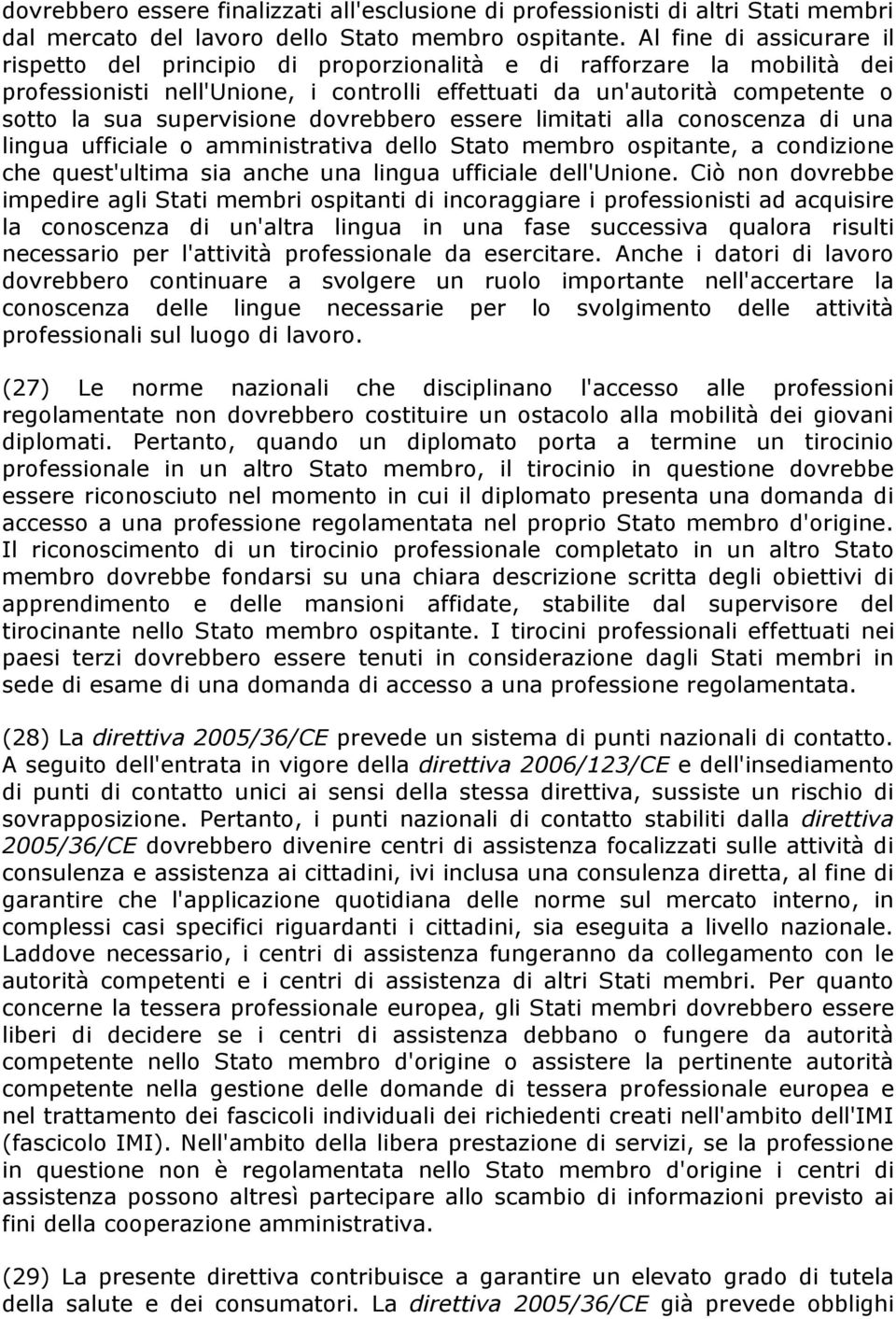 dovrebbero essere finalizzati all'esclusione di professionisti di altri Stati membri dal mercato del lavoro dello Stato membro ospitante. Al fine di assicurare il rispetto del principio di proporzionalità e di rafforzare la mobilità dei professionisti nell'Unione, i controlli effettuati da un'autorità competente o sotto la sua supervisione dovrebbero essere limitati alla conoscenza di una lingua ufficiale o amministrativa dello Stato membro ospitante, a condizione che quest'ultima sia anche una lingua ufficiale dell'Unione. Ciò non dovrebbe impedire agli Stati membri ospitanti di incoraggiare i professionisti ad acquisire la conoscenza di un'altra lingua in una fase successiva qualora risulti necessario per l'attività professionale da esercitare. Anche i datori di lavoro dovrebbero continuare a svolgere un ruolo importante nell'accertare la conoscenza delle lingue necessarie per lo svolgimento delle attività professionali sul luogo di lavoro.

(27) Le norme nazionali che disciplinano l'accesso alle professioni regolamentate non dovrebbero costituire un ostacolo alla mobilità dei giovani diplomati. Pertanto, quando un diplomato porta a termine un tirocinio professionale in un altro Stato membro, il tirocinio in questione dovrebbe essere riconosciuto nel momento in cui il diplomato presenta una domanda di accesso a una professione regolamentata nel proprio Stato membro d'origine. Il riconoscimento di un tirocinio professionale completato in un altro Stato membro dovrebbe fondarsi su una chiara descrizione scritta degli obiettivi di apprendimento e delle mansioni affidate, stabilite dal supervisore del tirocinante nello Stato membro ospitante. I tirocini professionali effettuati nei paesi terzi dovrebbero essere tenuti in considerazione dagli Stati membri in sede di esame di una domanda di accesso a una professione regolamentata.

(28) La direttiva 2005/36/CE prevede un sistema di punti nazionali di contatto. A seguito dell'entrata in vigore della direttiva 2006/123/CE e dell'insediamento di punti di contatto unici ai sensi della stessa direttiva, sussiste un rischio di sovrapposizione. Pertanto, i punti nazionali di contatto stabiliti dalla direttiva 2005/36/CE dovrebbero divenire centri di assistenza focalizzati sulle attività di consulenza e assistenza ai cittadini, ivi inclusa una consulenza diretta, al fine di garantire che l'applicazione quotidiana delle norme sul mercato interno, in complessi casi specifici riguardanti i cittadini, sia eseguita a livello nazionale. Laddove necessario, i centri di assistenza fungeranno da collegamento con le autorità competenti e i centri di assistenza di altri Stati membri. Per quanto concerne la tessera professionale europea, gli Stati membri dovrebbero essere liberi di decidere se i centri di assistenza debbano o fungere da autorità competente nello Stato membro d'origine o assistere la pertinente autorità competente nella gestione delle domande di tessera professionale europea e nel trattamento dei fascicoli individuali dei richiedenti creati nell'ambito dell'IMI (fascicolo IMI). Nell'ambito della libera prestazione di servizi, se la professione in questione non è regolamentata nello Stato membro d'origine i centri di assistenza possono altresì partecipare allo scambio di informazioni previsto ai fini della cooperazione amministrativa.

(29) La presente direttiva contribuisce a garantire un elevato grado di tutela della salute e dei consumatori. La direttiva 2005/36/CE già prevede obblighi